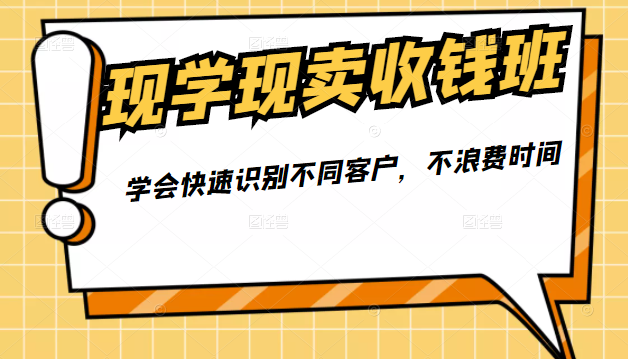 现学现卖收钱班

学会快速识别不同客户，不浪费时间